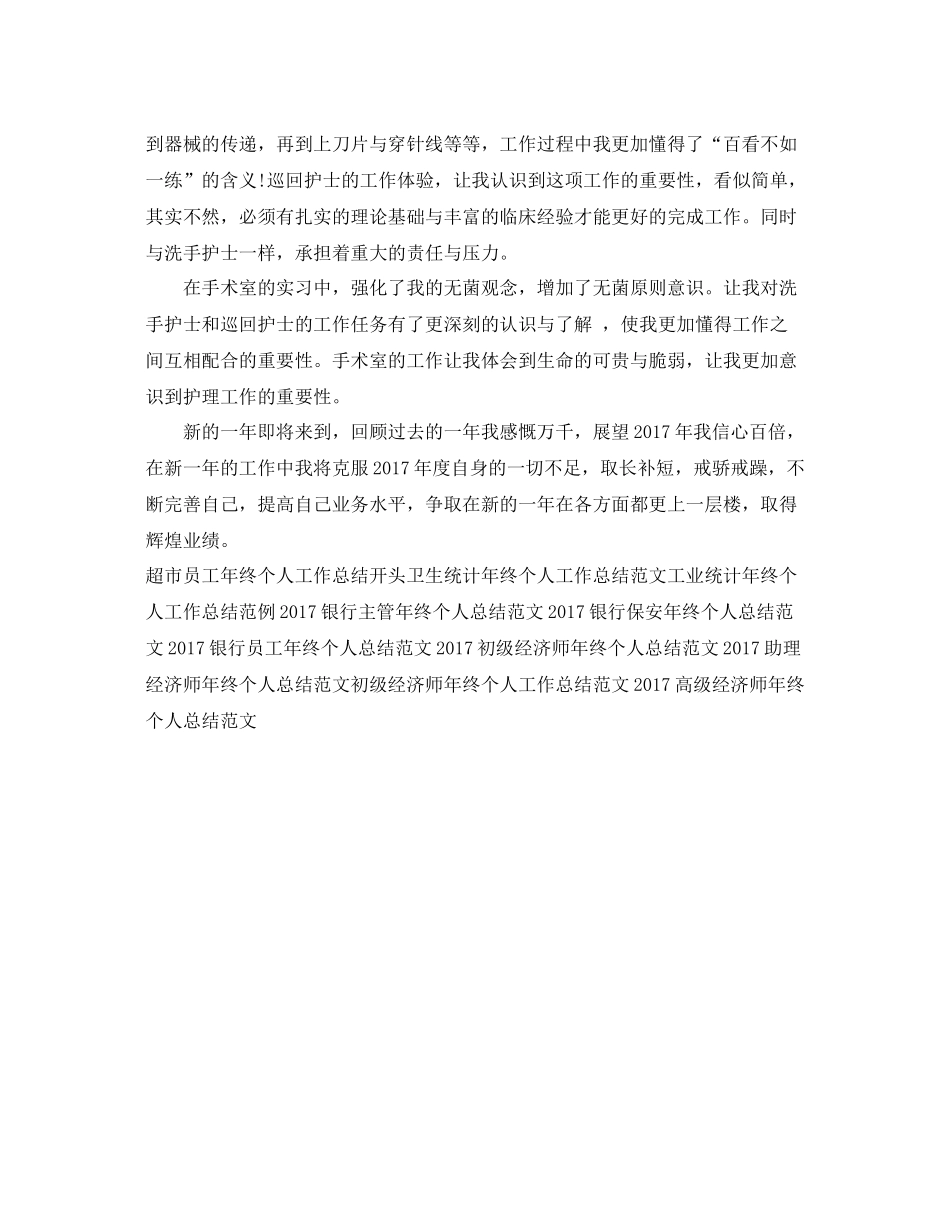 到器械的传递，再到上刀片与穿针线等等，工作过程中我更加懂得了“百看不如一练”的含义!巡回护士的工作体验，让我认识到这项工作的重要性，看似简单，其实不然，必须有扎实的理论基础与丰富的临床经验才能更好的完成工作。同时与洗手护士一样，承担着重大的责任与压力。

在手术室的实习中，强化了我的无菌观念，增加了无菌原则意识。让我对洗手护士和巡回护士的工作任务有了更深刻的认识与了解 ，使我更加懂得工作之间互相配合的重要性。手术室的工作让我体会到生命的可贵与脆弱，让我更加意识到护理工作的重要性。

新的一年即将来到，回顾过去的一年我感慨万千，展望2017年我信心百倍，在新一年的工作中我将克服2017年度自身的一切不足，取长补短，戒骄戒躁，不断完善自己，提高自己业务水平，争取在新的一年在各方面都更上一层楼，取得辉煌业绩。

超市员工年终个人工作总结开头卫生统计年终个人工作总结范文工业统计年终个人工作总结范例2017银行主管年终个人总结范文2017银行保安年终个人总结范文2017银行员工年终个人总结范文2017初级经济师年终个人总结范文2017助理经济师年终个人总结范文初级经济师年终个人工作总结范文2017高级经济师年终个人总结范文